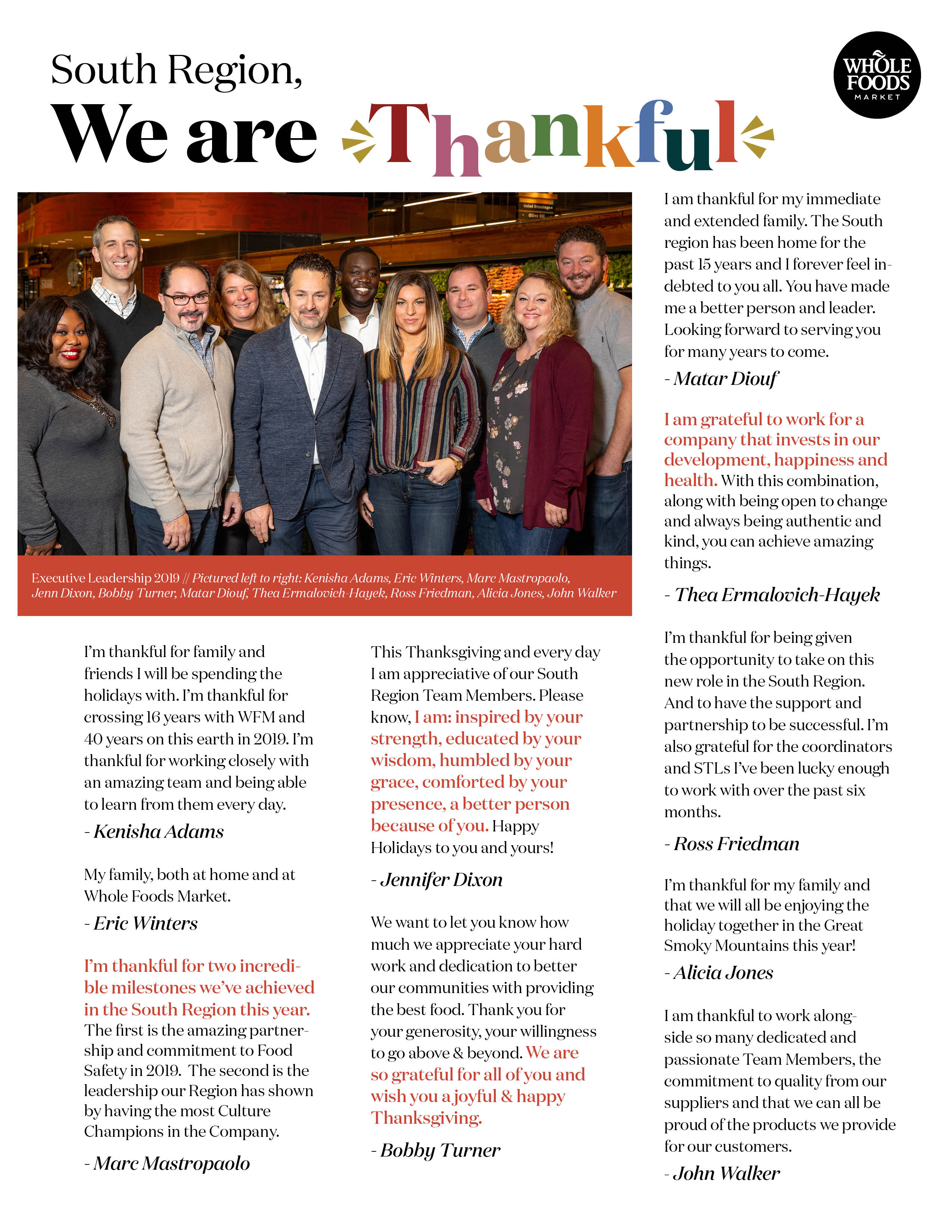 South Region,

We are Thankful

WHOLE FOODS MARKET

Executive Leadership 2019 // Pictured left to right: Kenisha Adams, Eric Winters, Marc Mastropaolo, Jenn Dixon, Bobby Turner, Matar Diouf, Thea Ermalovich-Hayek, Ross Friedman, Alicia Jones, John Walker

I'm thankful for family and friends I will be spending the holidays with. I'm thankful for crossing 16 years with WFM and 40 years on this earth in 2019. I'm thankful for working closely with an amazing team and being able to learn from them every day.

- Kenisha Adams

My family, both at home and at Whole Foods Market.

- Eric Winters

I'm thankful for two incredible milestones we've achieved in the South Region this year. The first is the amazing partnership and commitment to Food Safety in 2019. The second is the leadership our Region has shown by having the most Culture Champions in the Company.

- Marc Mastropaolo

This Thanksgiving and every day I am appreciative of our South Region Team Members. Please know, I am: inspired by your strength, educated by your wisdom, humbled by your grace, comforted by your presence, a better person because of you. Happy Holidays to you and yours!

- Jennifer Dixon

We want to let you know how much we appreciate your hard work and dedication to better our communities with providing the best food. Thank you for your generosity, your willingness to go above & beyond. We are so grateful for all of you and wish you a joyful & happy Thanksgiving.

- Bobby Turner

I am thankful for my immediate and extended family. The South region has been home for the past 15 years and I forever feel indebted to you all. You have made me a better person and leader. Looking forward to serving you for many years to come.

- Matar Diouf

I am grateful to work for a company that invests in our development, happiness and health. With this combination, along with being open to change and always being authentic and kind, you can achieve amazing things.

- Thea Ermalovich-Hayek

I'm thankful for being given the opportunity to take on this new role in the South Region. And to have the support and partnership to be successful. I'm also grateful for the coordinators and STLs I've been lucky enough to work with over the past six months.

- Ross Friedman

I'm thankful for my family and that we will all be enjoying the holiday together in the Great Smoky Mountains this year!

- Alicia Jones

I am thankful to work alongside so many dedicated and passionate Team Members, the commitment to quality from our suppliers and that we can all be proud of the products we provide for our customers.

- John Walker